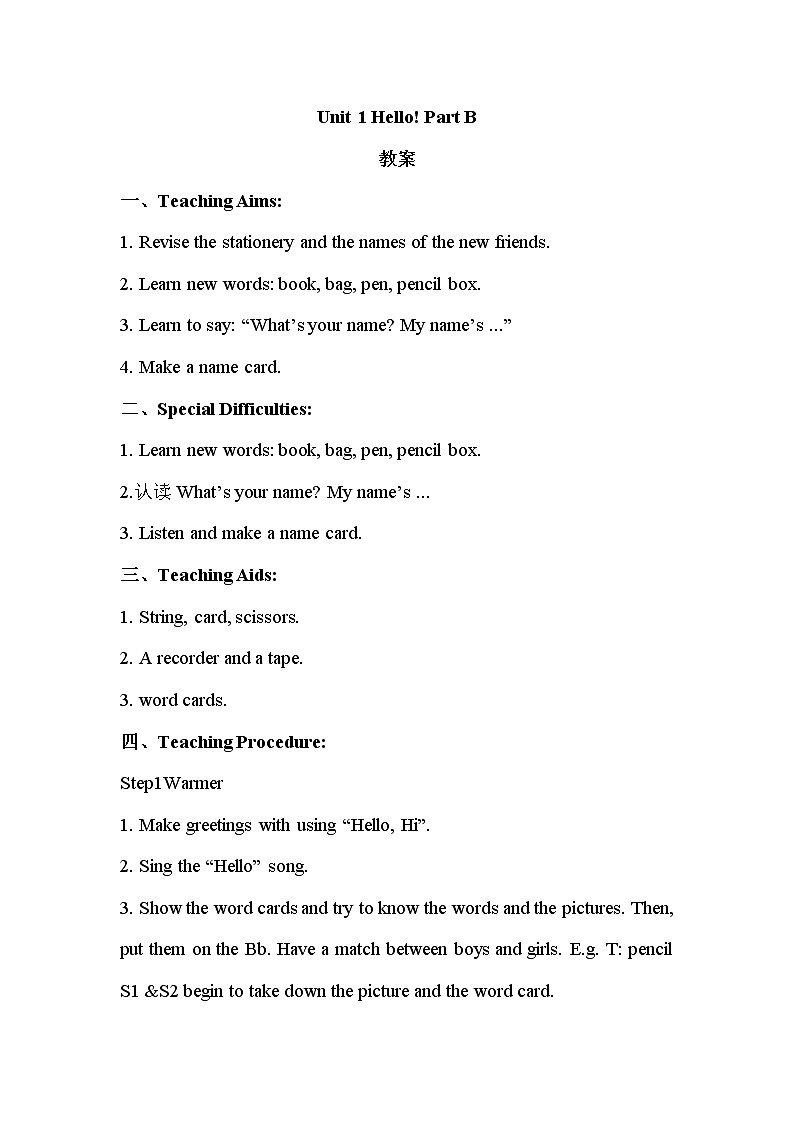 Unit 1 Hello! Part B

教案

一、Teaching Aims:

1. Revise the stationery and the names of the new friends.

2. Learn new words: book, bag, pen, pencil box.

3. Learn to say: “What’s your name? My name’s …”

4. Make a name card.

二、Special Difficulties:

1. Learn new words: book, bag, pen, pencil box.

2.认读 What’s your name? My name’s …

3. Listen and make a name card.

三、Teaching Aids:

1. String, card, scissors.

2. A recorder and a tape.

3. word cards.

四、Teaching Procedure:

Step1Warmer

1. Make greetings with using “Hello, Hi”.

2. Sing the “Hello” song.

3. Show the word cards and try to know the words and the pictures. Then, put them on the Bb. Have a match between boys and girls. E.g. T: pencil S1 &S2 begin to take down the picture and the word card.